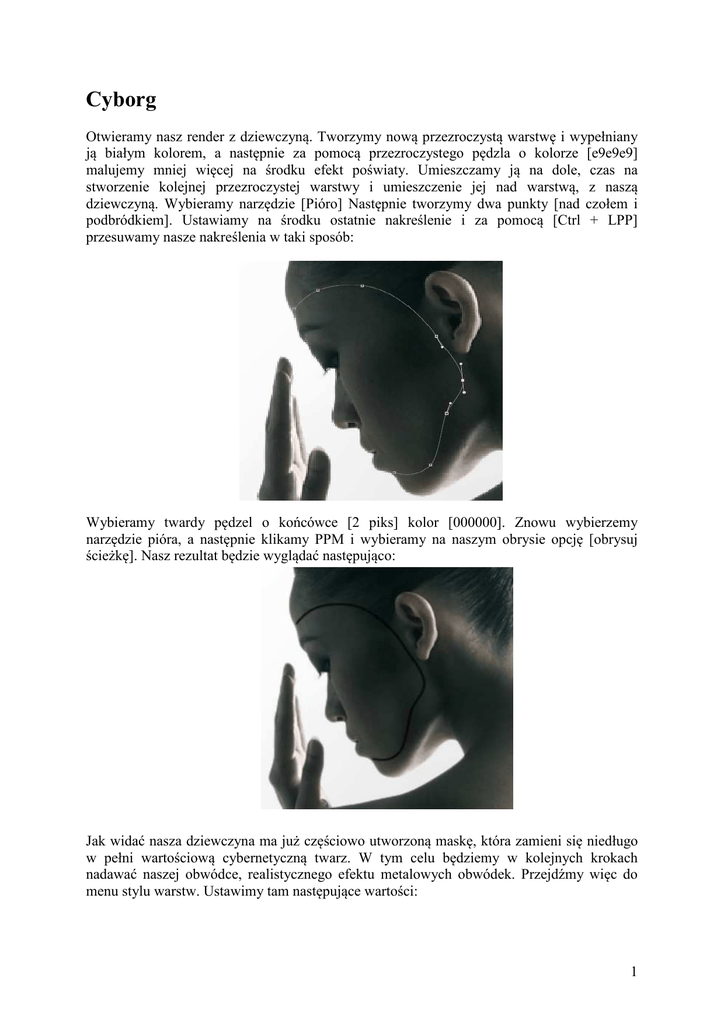 Cyborg

Otwieramy nasz render z dziewczyną. Tworzymy nową przezroczystą warstwę i wypełniany ją białym kolorem, a następnie za pomocą przezroczystego pędzla o kolorze [e9e9e9] malujemy mniej więcej na środku efekt poświaty. Umieszczamy ją na dole, czas na stworzenie kolejnej przezroczystej warstwy i umieszczenie jej nad warstwą, z naszą dziewczyną. Wybieramy narzędzie [Pióro] Następnie tworzymy dwa punkty [nad czołem i podbródkiem]. Ustawiamy na środku ostatnie nakreślenie i za pomocą [Ctrl + LPP] przesuwamy nasze nakreślenia w taki sposób:

Wybieramy twardy pędzel o końcówce [2 piks] kolor [000000]. Znowu wybierzemy narzędzie pióra, a następnie klikamy PPM i wybieramy na naszym obrysie opcję [obrysuj ścieżkę]. Nasz rezultat będzie wyglądać następująco:

Jak widać nasza dziewczyna ma już częściowo utworzoną maskę, która zamieni się niedługo w pełni wartościową cybernetyczną twarz. W tym celu będziemy w kolejnych krokach nadawać naszej obwódce, realistycznego efektu metalowych obwódek. Przejdźmy więc do menu stylu warstw. Ustawimy tam następujące wartości:

1